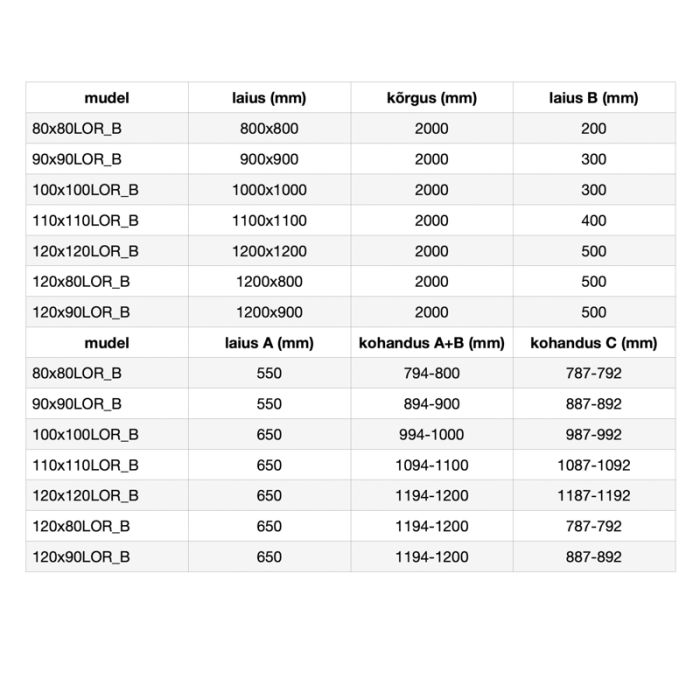 | mudel | laius (mm) | kõrgus (mm) | laius B (mm) |
|---|---|---|---|
| 80x80LOR_B | 800x800 | 2000 | 200 |
| 90x90LOR_B | 900x900 | 2000 | 300 |
| 100x100LOR_B | 1000x1000 | 2000 | 300 |
| 110x110LOR_B | 1100x1100 | 2000 | 400 |
| 120x120LOR_B | 1200x1200 | 2000 | 500 |
| 120x80LOR_B | 1200x800 | 2000 | 500 |
| 120x90LOR_B | 1200x900 | 2000 | 500 |
| **mudel** | **laius A (mm)** | **kohandus A+B (mm)** | **kohandus C (mm)** |
| 80x80LOR_B | 550 | 794-800 | 787-792 |
| 90x90LOR_B | 550 | 894-900 | 887-892 |
| 100x100LOR_B | 650 | 994-1000 | 987-992 |
| 110x110LOR_B | 650 | 1094-1100 | 1087-1092 |
| 120x120LOR_B | 650 | 1194-1200 | 1187-1192 |
| 120x80LOR_B | 650 | 1194-1200 | 787-792 |
| 120x90LOR_B | 650 | 1194-1200 | 887-892 |